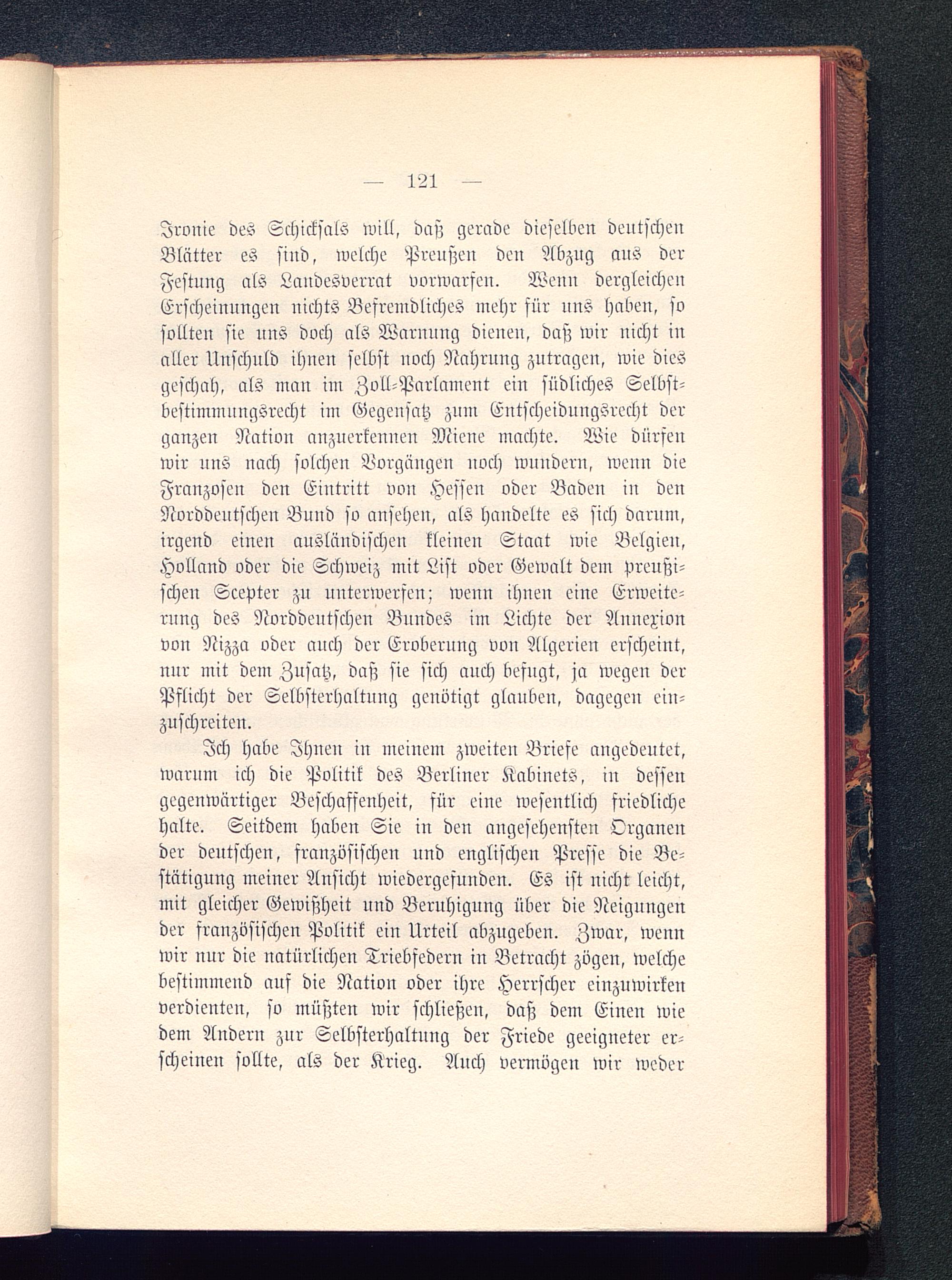 — 121 —

Ironie des Schicksals will, daß gerade dieselben deutschen Blätter es sind, welche Preußen den Abzug aus der Festung als Landesverrat vorwarfen. Wenn dergleichen Erscheinungen nichts Befremdliches mehr für uns haben, so sollten sie uns doch als Warnung dienen, daß wir nicht in aller Unschuld ihnen selbst noch Nahrung zutragen, wie dies geschah, als man im Zoll-Parlament ein südliches Selbstbestimmungsrecht im Gegensatz zum Entscheidungsrecht der ganzen Nation anzuerkennen Miene machte. Wie dürfen wir uns nach solchen Vorgängen noch wundern, wenn die Franzosen den Eintritt von Hessen oder Baden in den Norddeutschen Bund so ansehen, als handelte es sich darum, irgend einen ausländischen kleinen Staat wie Belgien, Holland oder die Schweiz mit List oder Gewalt dem preußischen Scepter zu unterwerfen; wenn ihnen eine Erweiterung des Norddeutschen Bundes im Lichte der Annexion von Nizza oder auch der Eroberung von Algerien erscheint, nur mit dem Zusatz, daß sie sich auch befugt, ja wegen der Pflicht der Selbsterhaltung genötigt glauben, dagegen einzuschreiten.

Ich habe Ihnen in meinem zweiten Briefe angedeutet, warum ich die Politik des Berliner Kabinets, in dessen gegenwärtiger Beschaffenheit, für eine wesentlich friedliche halte. Seitdem haben Sie in den angesehensten Organen der deutschen, französischen und englischen Presse die Bestätigung meiner Ansicht wiedergefunden. Es ist nicht leicht, mit gleicher Gewißheit und Beruhigung über die Neigungen der französischen Politik ein Urteil abzugeben. Zwar, wenn wir nur die natürlichen Triebfedern in Betracht zögen, welche bestimmend auf die Nation oder ihre Herrscher einzuwirken verdienten, so müßten wir schließen, daß dem Einen wie dem Andern zur Selbsterhaltung der Friede geeigneter erscheinen sollte, als der Krieg. Auch vermögen wir weder